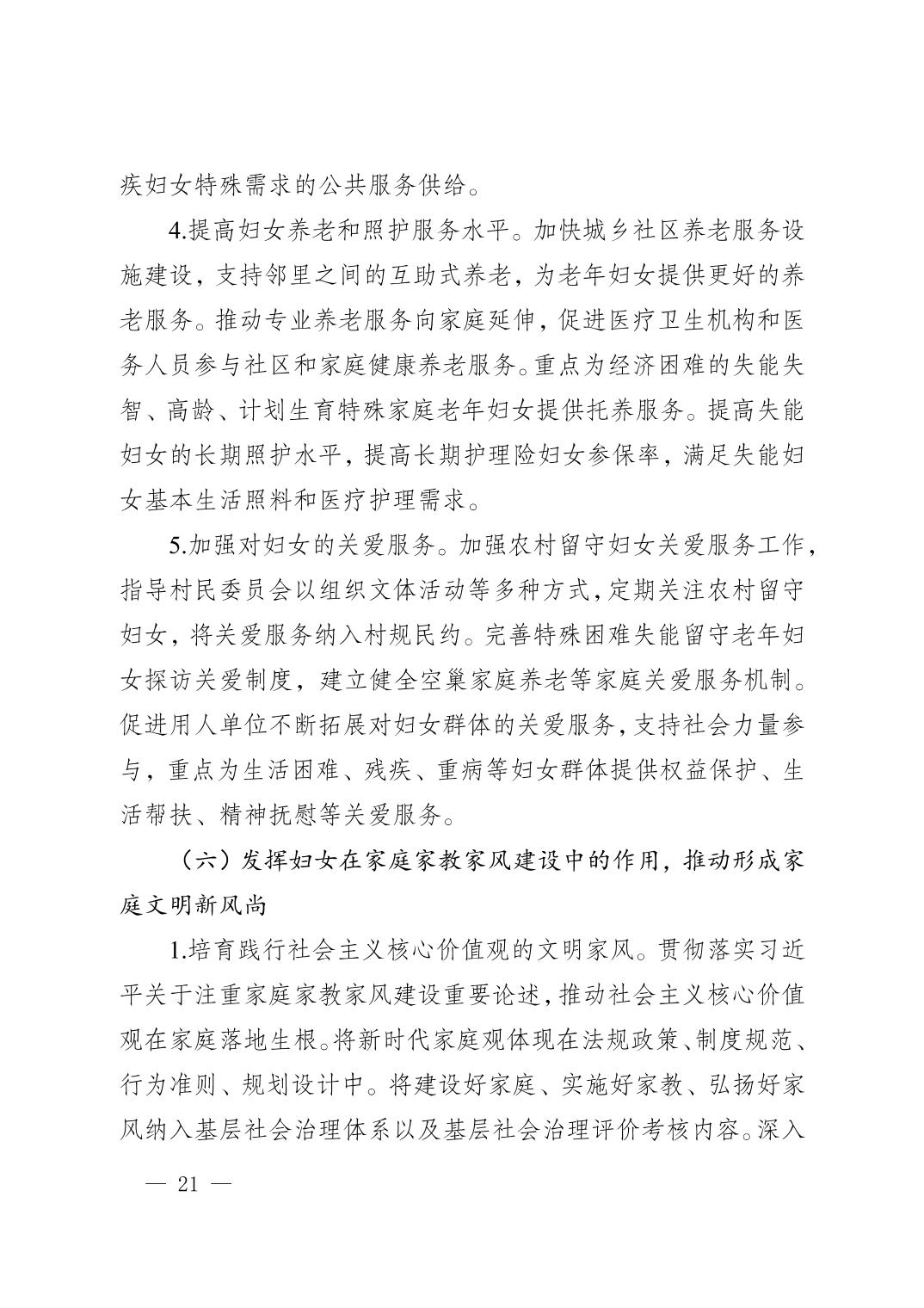 疾妇女特殊需求的公共服务供给。

4.提高妇女养老和照护服务水平。加快城乡社区养老服务设施建设，支持邻里之间的互助式养老，为老年妇女提供更好的养老服务。推动专业养老服务向家庭延伸，促进医疗卫生机构和医务人员参与社区和家庭健康养老服务。重点为经济困难的失能失智、高龄、计划生育特殊家庭老年妇女提供托养服务。提高失能妇女的长期照护水平，提高长期护理险妇女参保率，满足失能妇女基本生活照料和医疗护理需求。

5.加强对妇女的关爱服务。加强农村留守妇女关爱服务工作，指导村民委员会以组织文体活动等多种方式，定期关注农村留守妇女，将关爱服务纳入村规民约。完善特殊困难失能留守老年妇女探访关爱制度，建立健全空巢家庭养老等家庭关爱服务机制。促进用人单位不断拓展对妇女群体的关爱服务，支持社会力量参与，重点为生活困难、残疾、重病等妇女群体提供权益保护、生活帮扶、精神抚慰等关爱服务。

（六）发挥妇女在家庭家教家风建设中的作用，推动形成家庭文明新风尚

1.培育践行社会主义核心价值观的文明家风。贯彻落实习近平关于注重家庭家教家风建设重要论述，推动社会主义核心价值观在家庭落地生根。将新时代家庭观体现在法规政策、制度规范、行为准则、规划设计中。将建设好家庭、实施好家教、弘扬好家风纳入基层社会治理体系以及基层社会治理评价考核内容。深入

— 21 —